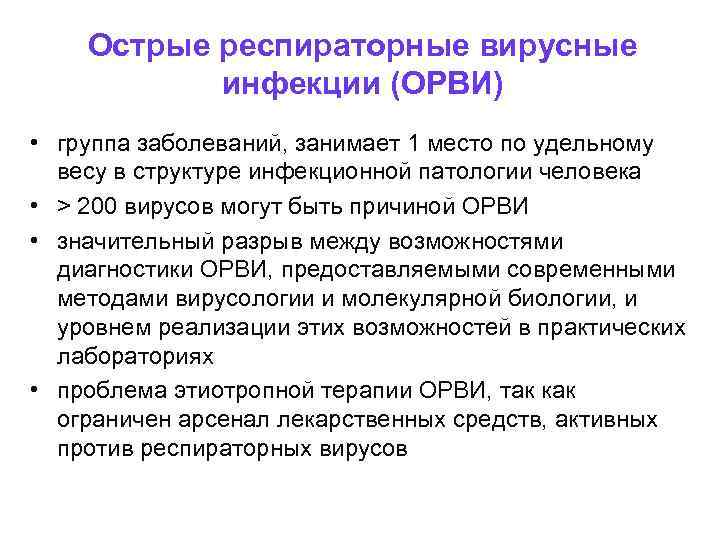 Острые респираторные вирусные инфекции (ОРВИ)

• группа заболеваний, занимает 1 место по удельному весу в структуре инфекционной патологии человека
• > 200 вирусов могут быть причиной ОРВИ
• значительный разрыв между возможностями диагностики ОРВИ, предоставляемыми современными методами вирусологии и молекулярной биологии, и уровнем реализации этих возможностей в практических лабораториях
• проблема этиотропной терапии ОРВИ, так как ограничен арсенал лекарственных средств, активных против респираторных вирусов